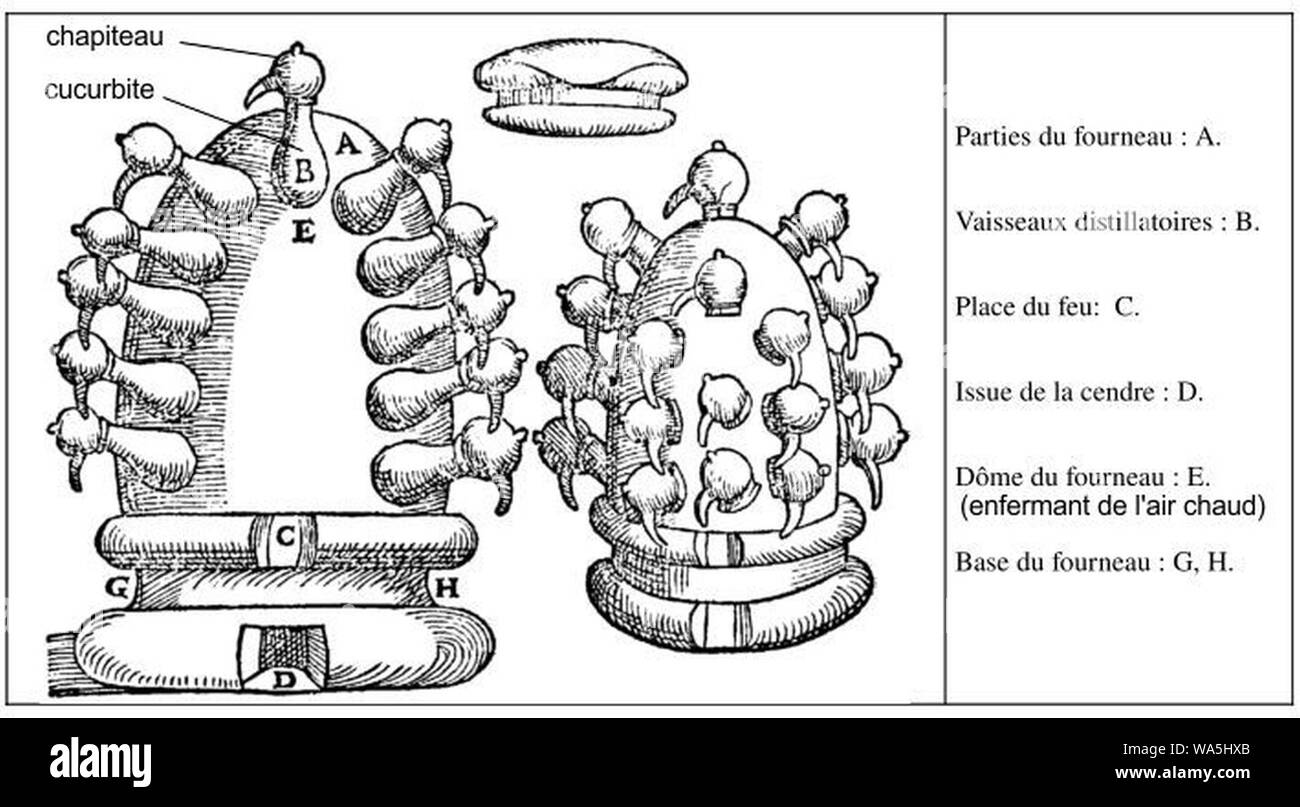 chapiteau
cucurbite
A
B
E
C
G
H
D

Parties du fourneau : A.

Vaisseaux distillatoires : B.

Place du feu: C.

Issue de la cendre : D.

Dôme du fourneau : E.
(enfermant de l'air chaud)

Base du fourneau : G, H.

alamy

Image ID: WA5HXB
www.alamy.com